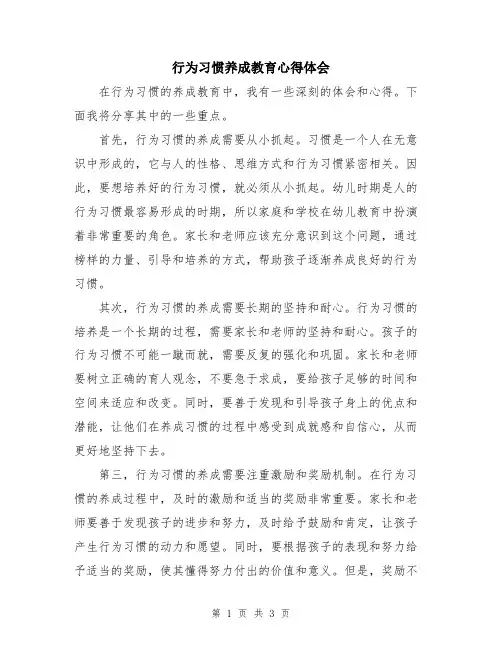 行为习惯养成教育心得体会

在行为习惯的养成教育中，我有一些深刻的体会和心得。下面我将分享其中的一些重点。

首先，行为习惯的养成需要从小抓起。习惯是一个人在无意识中形成的，它与人的性格、思维方式和行为习惯紧密相关。因此，要想培养好的行为习惯，就必须从小抓起。幼儿时期是人的行为习惯最容易形成的时期，所以家庭和学校在幼儿教育中扮演着非常重要的角色。家长和老师应该充分意识到这个问题，通过榜样的力量、引导和培养的方式，帮助孩子逐渐养成良好的行为习惯。

其次，行为习惯的养成需要长期的坚持和耐心。行为习惯的培养是一个长期的过程，需要家长和老师的坚持和耐心。孩子的行为习惯不可能一蹴而就，需要反复的强化和巩固。家长和老师要树立正确的育人观念，不要急于求成，要给孩子足够的时间和空间来适应和改变。同时，要善于发现和引导孩子身上的优点和潜能，让他们在养成习惯的过程中感受到成就感和自信心，从而更好地坚持下去。

第三，行为习惯的养成需要注重激励和奖励机制。在行为习惯的养成过程中，及时的激励和适当的奖励非常重要。家长和老师要善于发现孩子的进步和努力，及时给予鼓励和肯定，让孩子产生行为习惯的动力和愿望。同时，要根据孩子的表现和努力给予适当的奖励，使其懂得努力付出的价值和意义。但是，奖励不

第 1 页 共 3 页